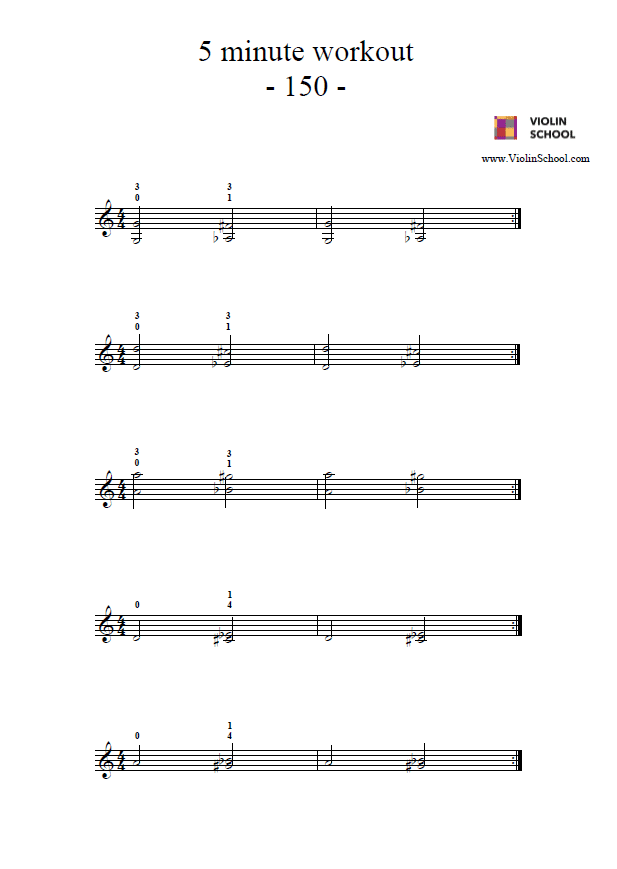 5 minute workout
- 150 -

VIOLIN
SCHOOL

www.ViolinSchool.com

3
0

3
1

3
0

3
1

3
0

3
1

0

1
4

0

1
4